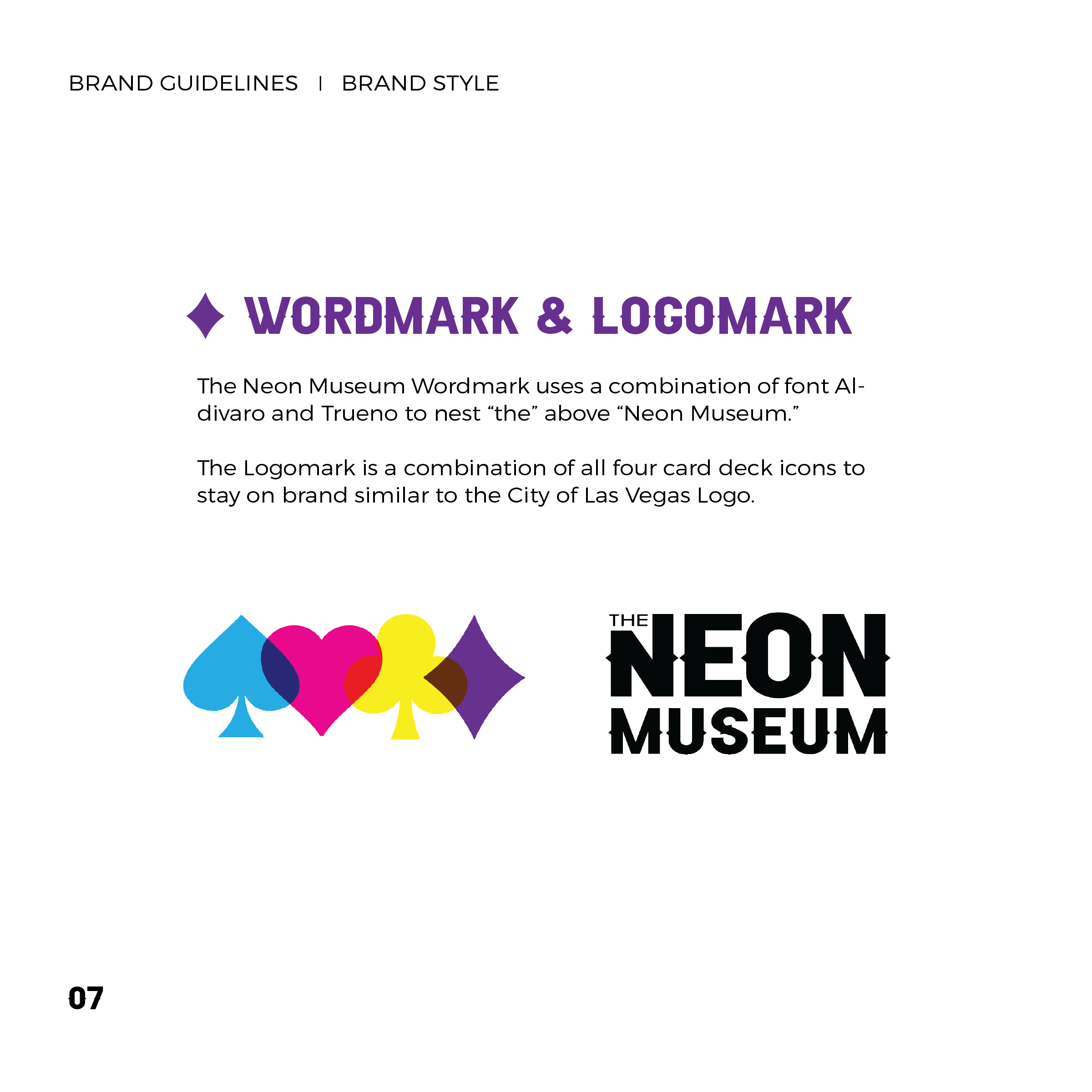 BRAND GUIDELINES | BRAND STYLE

WORDMARK & LOGOMARK

The Neon Museum Wordmark uses a combination of font Aldivaro and Trueno to nest “the” above “Neon Museum.”

The Logomark is a combination of all four card deck icons to stay on brand similar to the City of Las Vegas Logo.

THE NEON MUSEUM

07